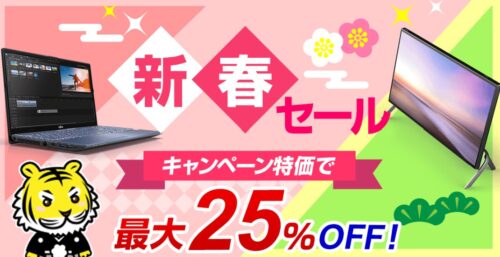 新春セール

キャンペーン特価で

最大25%OFF!